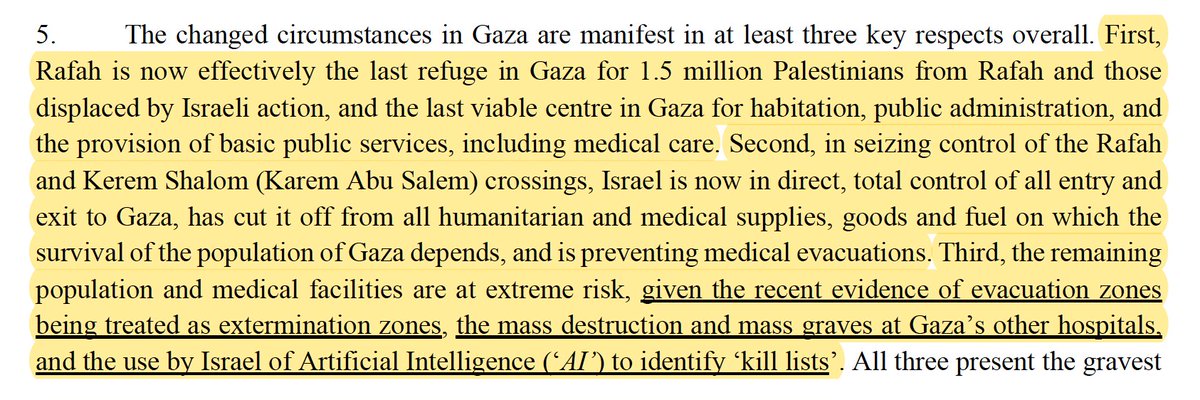 5. The changed circumstances in Gaza are manifest in at least three key respects overall. First, Rafah is now effectively the last refuge in Gaza for 1.5 million Palestinians from Rafah and those displaced by Israeli action, and the last viable centre in Gaza for habitation, public administration, and the provision of basic public services, including medical care. Second, in seizing control of the Rafah and Kerem Shalom (Karem Abu Salem) crossings, Israel is now in direct, total control of all entry and exit to Gaza, has cut it off from all humanitarian and medical supplies, goods and fuel on which the survival of the population of Gaza depends, and is preventing medical evacuations. Third, the remaining population and medical facilities are at extreme risk, given the recent evidence of evacuation zones being treated as extermination zones, the mass destruction and mass graves at Gaza's other hospitals, and the use by Israel of Artificial Intelligence ('AI') to identify 'kill lists'. All three present the gravest